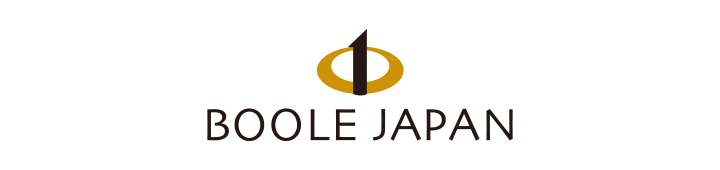 BOOLE JAPAN